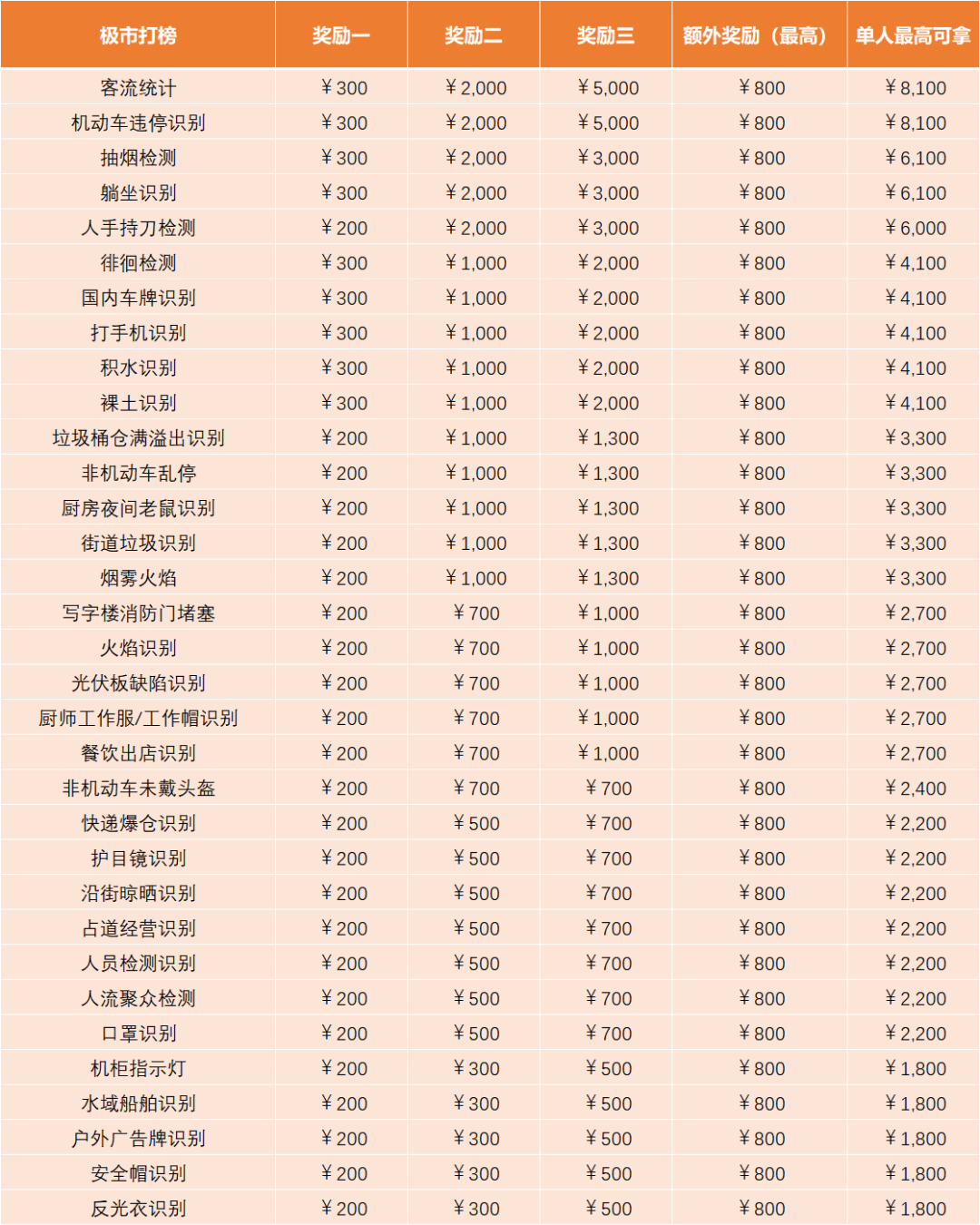 | 极市打榜 | 奖励一 | 奖励二 | 奖励三 | 额外奖励（最高） | 单人最高可拿 |
|---|---|---|---|---|---|
| 客流统计 | ￥300 | ￥2,000 | ￥5,000 | ￥800 | ￥8,100 |
| 机动车违停识别 | ￥300 | ￥2,000 | ￥5,000 | ￥800 | ￥8,100 |
| 抽烟检测 | ￥300 | ￥2,000 | ￥3,000 | ￥800 | ￥6,100 |
| 躺坐识别 | ￥300 | ￥2,000 | ￥3,000 | ￥800 | ￥6,100 |
| 人手持刀检测 | ￥200 | ￥2,000 | ￥3,000 | ￥800 | ￥6,000 |
| 徘徊检测 | ￥300 | ￥1,000 | ￥2,000 | ￥800 | ￥4,100 |
| 国内车牌识别 | ￥300 | ￥1,000 | ￥2,000 | ￥800 | ￥4,100 |
| 打手机识别 | ￥300 | ￥1,000 | ￥2,000 | ￥800 | ￥4,100 |
| 积水识别 | ￥300 | ￥1,000 | ￥2,000 | ￥800 | ￥4,100 |
| 裸土识别 | ￥300 | ￥1,000 | ￥2,000 | ￥800 | ￥4,100 |
| 垃圾桶仓满溢出识别 | ￥200 | ￥1,000 | ￥1,300 | ￥800 | ￥3,300 |
| 非机动车乱停 | ￥200 | ￥1,000 | ￥1,300 | ￥800 | ￥3,300 |
| 厨房夜间老鼠识别 | ￥200 | ￥1,000 | ￥1,300 | ￥800 | ￥3,300 |
| 街道垃圾识别 | ￥200 | ￥1,000 | ￥1,300 | ￥800 | ￥3,300 |
| 烟雾火焰 | ￥200 | ￥1,000 | ￥1,300 | ￥800 | ￥3,300 |
| 写字楼消防门堵塞 | ￥200 | ￥700 | ￥1,000 | ￥800 | ￥2,700 |
| 火焰识别 | ￥200 | ￥700 | ￥1,000 | ￥800 | ￥2,700 |
| 光伏板缺陷识别 | ￥200 | ￥700 | ￥1,000 | ￥800 | ￥2,700 |
| 厨师工作服/工作帽识别 | ￥200 | ￥700 | ￥1,000 | ￥800 | ￥2,700 |
| 餐饮出店识别 | ￥200 | ￥700 | ￥1,000 | ￥800 | ￥2,700 |
| 非机动车未戴头盔 | ￥200 | ￥700 | ￥700 | ￥800 | ￥2,400 |
| 快递爆仓识别 | ￥200 | ￥500 | ￥700 | ￥800 | ￥2,200 |
| 护目镜识别 | ￥200 | ￥500 | ￥700 | ￥800 | ￥2,200 |
| 沿街晾晒识别 | ￥200 | ￥500 | ￥700 | ￥800 | ￥2,200 |
| 占道经营识别 | ￥200 | ￥500 | ￥700 | ￥800 | ￥2,200 |
| 人员检测识别 | ￥200 | ￥500 | ￥700 | ￥800 | ￥2,200 |
| 人流聚众检测 | ￥200 | ￥500 | ￥700 | ￥800 | ￥2,200 |
| 口罩识别 | ￥200 | ￥500 | ￥700 | ￥800 | ￥2,200 |
| 机柜指示灯 | ￥200 | ￥300 | ￥500 | ￥800 | ￥1,800 |
| 水域船舶识别 | ￥200 | ￥300 | ￥500 | ￥800 | ￥1,800 |
| 户外广告牌识别 | ￥200 | ￥300 | ￥500 | ￥800 | ￥1,800 |
| 安全帽识别 | ￥200 | ￥300 | ￥500 | ￥800 | ￥1,800 |
| 反光衣识别 | ￥200 | ￥300 | ￥500 | ￥800 | ￥1,800 |